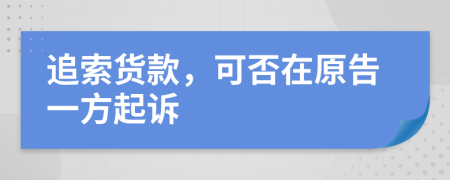 追索货款，可否在原告一方起诉